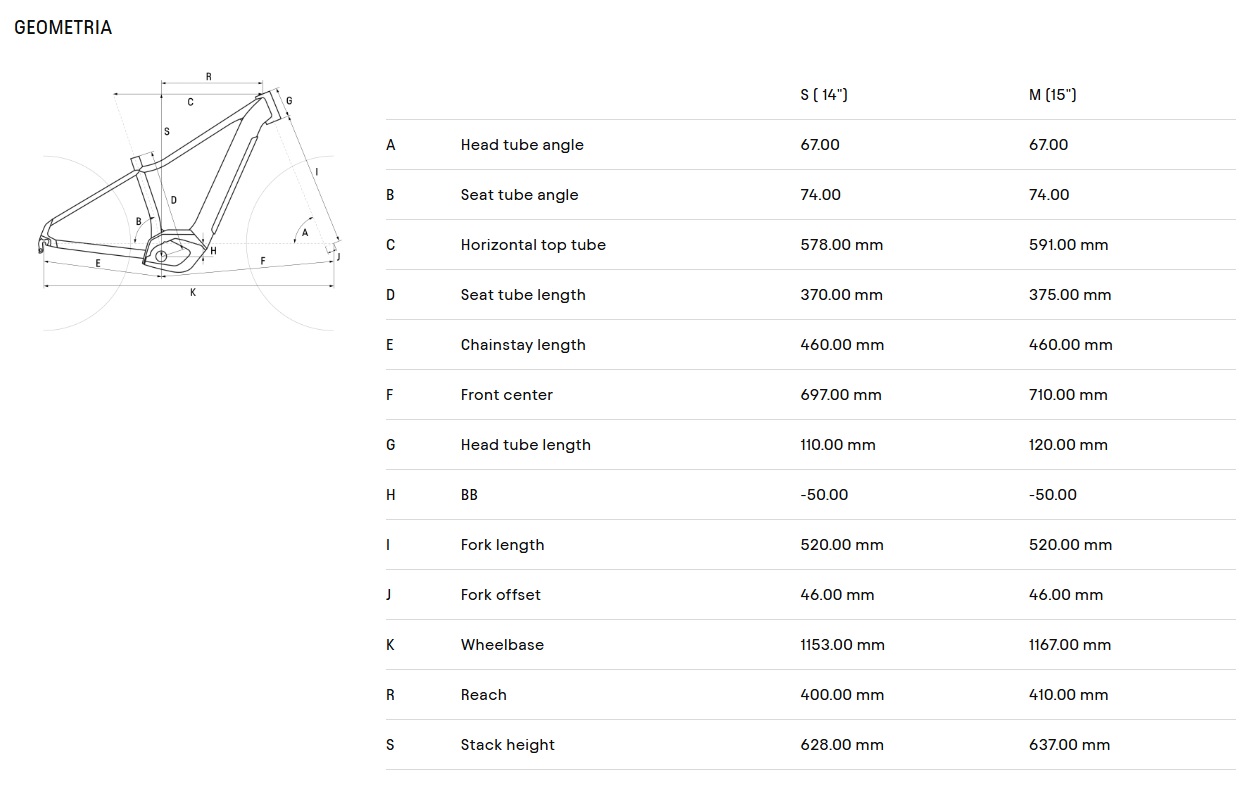 GEOMETRIA

R
C
G
S
I
D
B
A
H
J
E
F
K

| | | S ( 14") | M (15") |
|---|---|---|---|
| A | Head tube angle | 67.00 | 67.00 |
| B | Seat tube angle | 74.00 | 74.00 |
| C | Horizontal top tube | 578.00 mm | 591.00 mm |
| D | Seat tube length | 370.00 mm | 375.00 mm |
| E | Chainstay length | 460.00 mm | 460.00 mm |
| F | Front center | 697.00 mm | 710.00 mm |
| G | Head tube length | 110.00 mm | 120.00 mm |
| H | BB | -50.00 | -50.00 |
| I | Fork length | 520.00 mm | 520.00 mm |
| J | Fork offset | 46.00 mm | 46.00 mm |
| K | Wheelbase | 1153.00 mm | 1167.00 mm |
| R | Reach | 400.00 mm | 410.00 mm |
| S | Stack height | 628.00 mm | 637.00 mm |